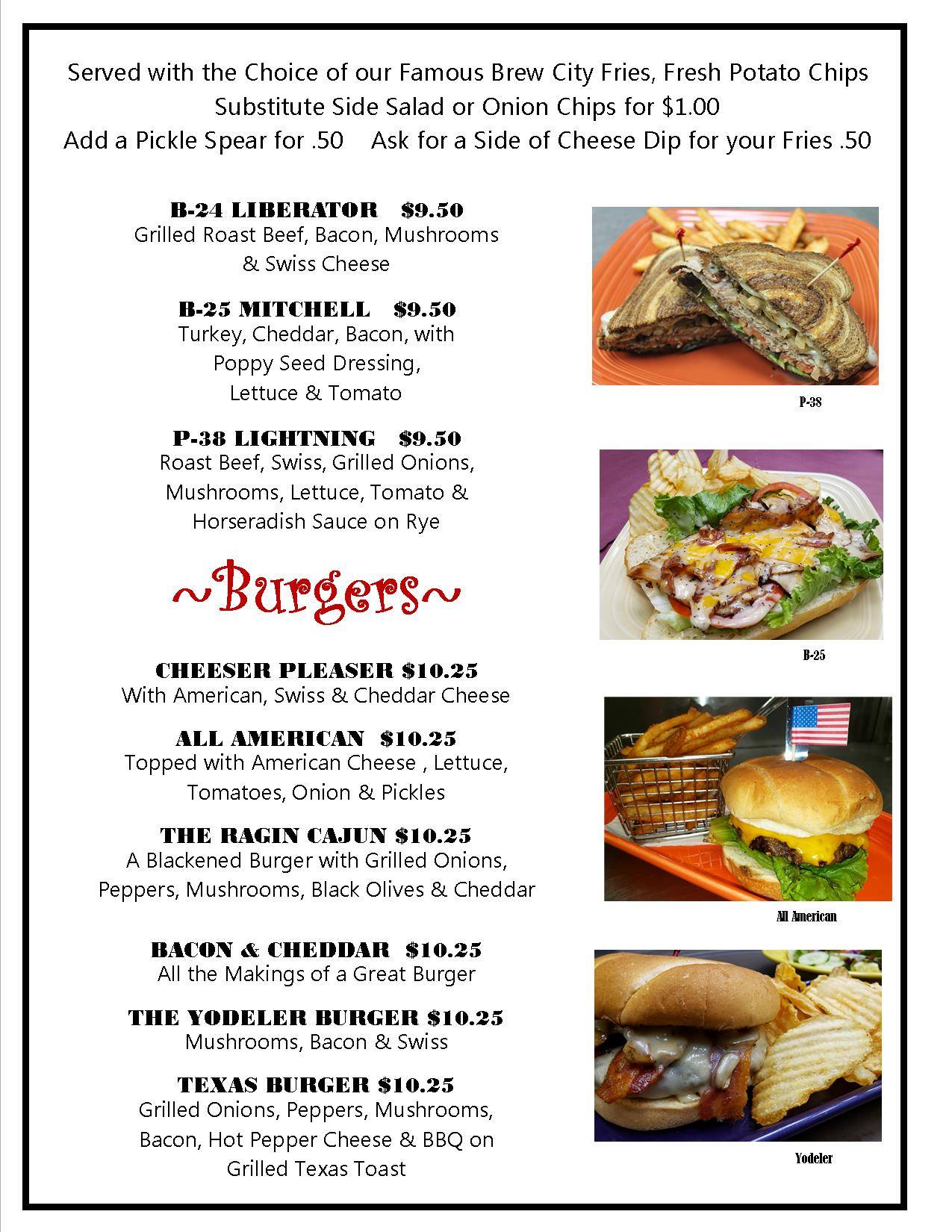 Served with the Choice of our Famous Brew City Fries, Fresh Potato Chips
Substitute Side Salad or Onion Chips for $1.00
Add a Pickle Spear for .50    Ask for a Side of Cheese Dip for your Fries .50

B-24 LIBERATOR   $9.50
Grilled Roast Beef, Bacon, Mushrooms & Swiss Cheese

B-25 MITCHELL   $9.50
Turkey, Cheddar, Bacon, with Poppy Seed Dressing, Lettuce & Tomato

P-38 LIGHTNING   $9.50
Roast Beef, Swiss, Grilled Onions, Mushrooms, Lettuce, Tomato & Horseradish Sauce on Rye

~Burgers~

CHEESER PLEASER $10.25
With American, Swiss & Cheddar Cheese

ALL AMERICAN  $10.25
Topped with American Cheese , Lettuce, Tomatoes, Onion & Pickles

THE RAGIN CAJUN $10.25
A Blackened Burger with Grilled Onions, Peppers, Mushrooms, Black Olives & Cheddar

BACON & CHEDDAR  $10.25
All the Makings of a Great Burger

THE YODELER BURGER $10.25
Mushrooms, Bacon & Swiss

TEXAS BURGER $10.25
Grilled Onions, Peppers, Mushrooms, Bacon, Hot Pepper Cheese & BBQ on Grilled Texas Toast

P-38

B-25

All American

Yodeler